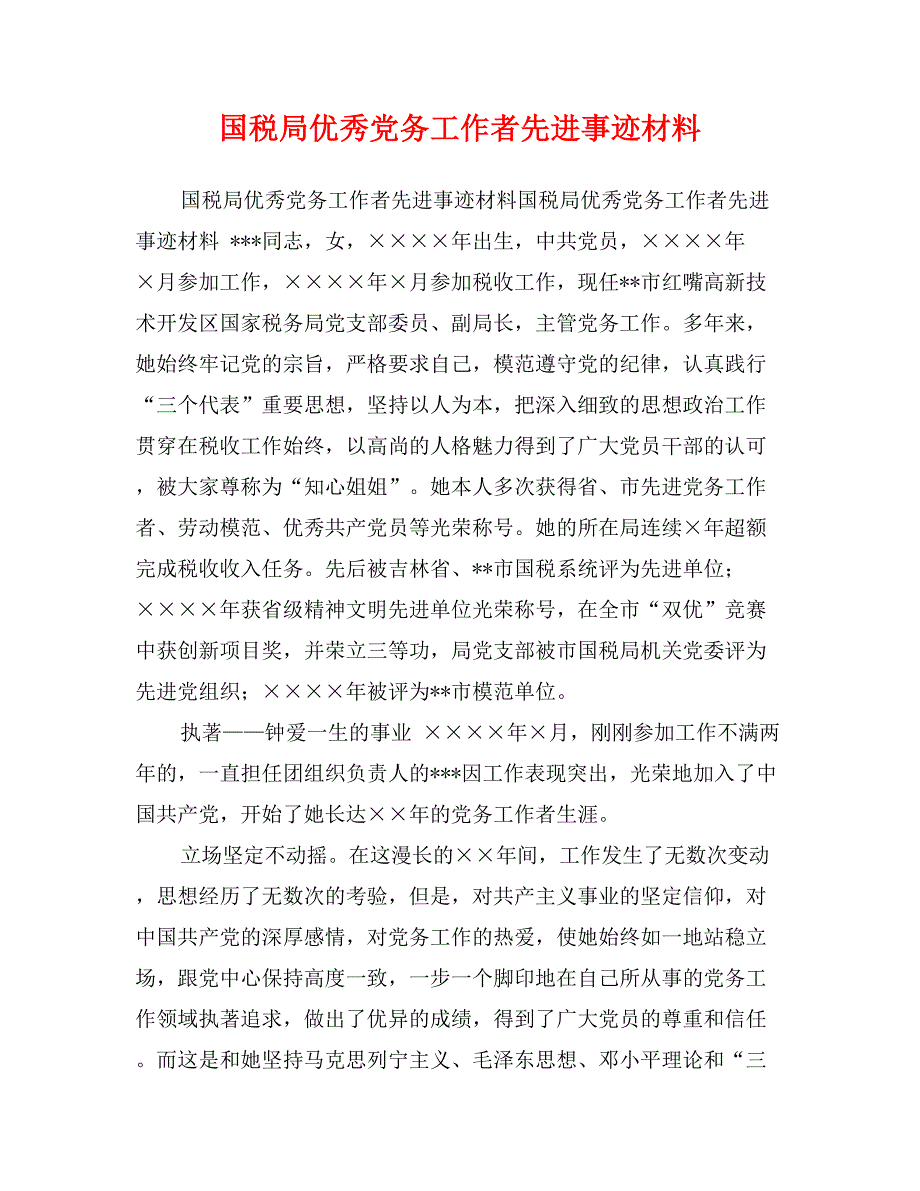 国税局优秀党务工作者先进事迹材料

国税局优秀党务工作者先进事迹材料国税局优秀党务工作者先进事迹材料 ***同志，女，××××年出生，中共党员，××××年×月参加工作，××××年×月参加税收工作，现任**市红嘴高新技术开发区国家税务局党支部委员、副局长，主管党务工作。多年来，她始终牢记党的宗旨，严格要求自己，模范遵守党的纪律，认真践行“三个代表”重要思想，坚持以人为本，把深入细致的思想政治工作贯穿在税收工作始终，以高尚的人格魅力得到了广大党员干部的认可，被大家尊称为“知心姐姐”。她本人多次获得省、市先进党务工作者、劳动模范、优秀共产党员等光荣称号。她的所在局连续×年超额完成税收收入任务。先后被吉林省、**市国税系统评为先进单位；××××年获省级精神文明先进单位光荣称号，在全市“双优”竞赛中获创新项目奖，并荣立三等功，局党支部被市国税局机关党委评为先进党组织；××××年被评为**市模范单位。

执著——钟爱一生的事业 ××××年×月，刚刚参加工作不满两年的，一直担任团组织负责人的***因工作表现突出，光荣地加入了中国共产党，开始了她长达××年的党务工作者生涯。

立场坚定不动摇。在这漫长的××年间，工作发生了无数次变动，思想经历了无数次的考验，但是，对共产主义事业的坚定信仰，对中国共产党的深厚感情，对党务工作的热爱，使她始终如一地站稳立场，跟党中心保持高度一致，一步一个脚印地在自己所从事的党务工作领域执著追求，做出了优异的成绩，得到了广大党员的尊重和信任。而这是和她坚持马克思列宁主义、毛泽东思想、邓小平理论和“三